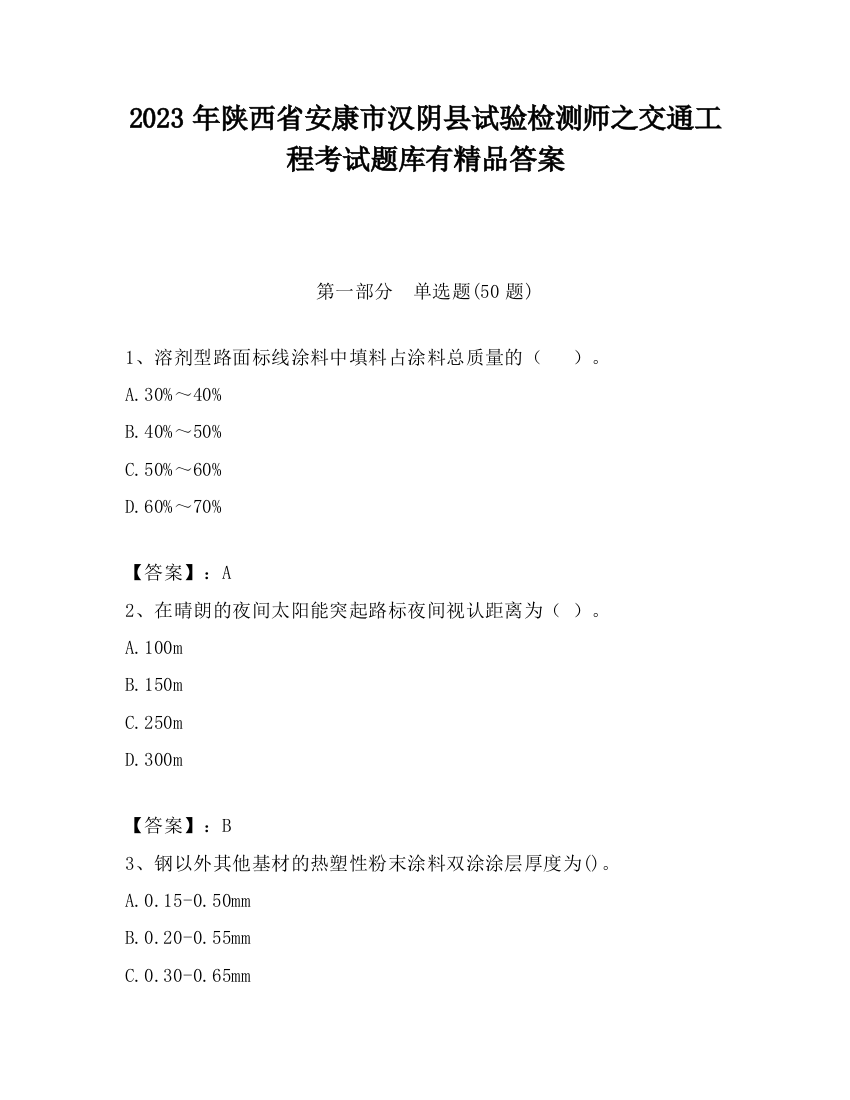 2023 年陕西省安康市汉阴县试验检测师之交通工程考试题库有精品答案

第一部分 单选题(50 题)

1、溶剂型路面标线涂料中填料占涂料总质量的（ ）。

A.30%～40%

B.40%～50%

C.50%～60%

D.60%～70%

【答案】：A

2、在晴朗的夜间太阳能突起路标夜间视认距离为（ ）。

A.100m

B.150m

C.250m

D.300m

【答案】：B

3、钢以外其他基材的热塑性粉末涂料双涂涂层厚度为()。

A.0.15-0.50mm

B.0.20-0.55mm

C.0.30-0.65mm